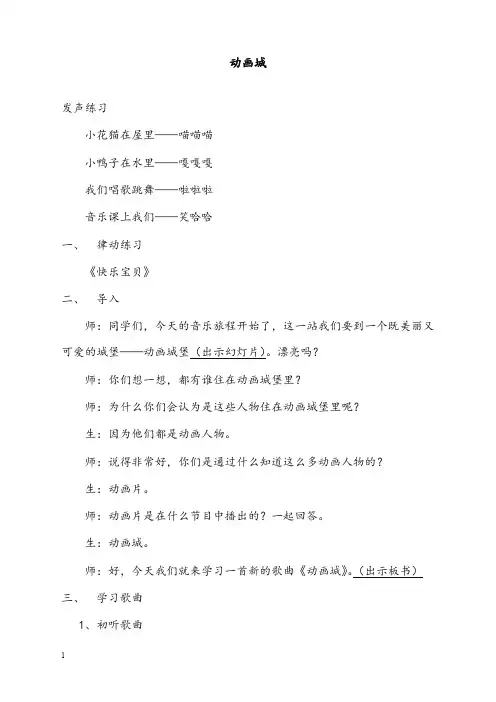 动画城

发声练习

小花猫在屋里——喵喵喵

小鸭子在水里——嘎嘎嘎

我们唱歌跳舞——啦啦啦

音乐课上我们——笑哈哈

一、 律动练习

《快乐宝贝》

二、 导入

师：同学们，今天的音乐旅程开始了，这一站我们要到一个既美丽又可爱的城堡——动画城堡（出示幻灯片）。漂亮吗？

师：你们想一想，都有谁住在动画城堡里？

师：为什么你们会认为是这些人物住在动画城堡里呢？

生：因为他们都是动画人物。

师：说得非常好，你们是通过什么知道这么多动画人物的？

生：动画片。

师：动画片是在什么节目中播出的？一起回答。

生：动画城。

师：好，今天我们就来学习一首新的歌曲《动画城》。（出示板书）

三、 学习歌曲

1、初听歌曲

1